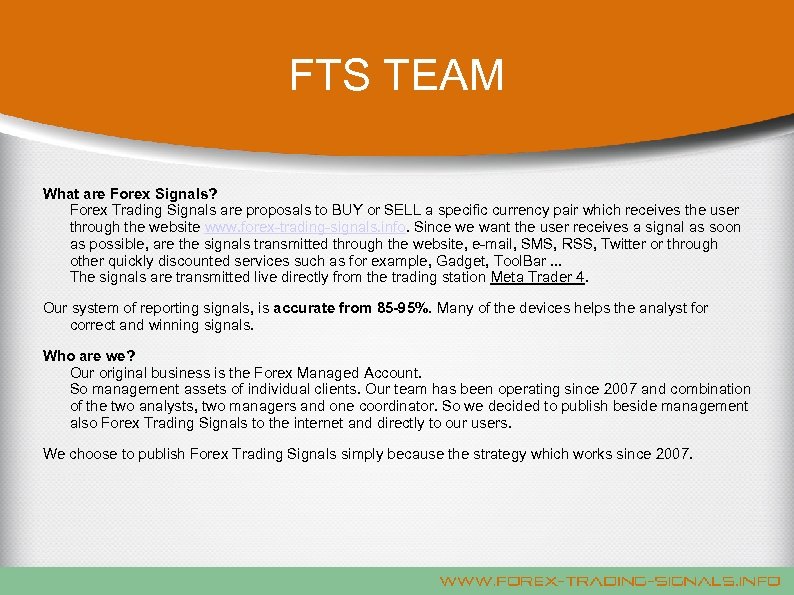 FTS TEAM

What are Forex Signals?

Forex Trading Signals are proposals to BUY or SELL a specific currency pair which receives the user through the website www.forex-trading-signals.info. Since we want the user receives a signal as soon as possible, are the signals transmitted through the website, e-mail, SMS, RSS, Twitter or through other quickly discounted services such as for example, Gadget, ToolBar ...

The signals are transmitted live directly from the trading station Meta Trader 4.

Our system of reporting signals, is accurate from 85-95%. Many of the devices helps the analyst for correct and winning signals.

Who are we?

Our original business is the Forex Managed Account.

So management assets of individual clients. Our team has been operating since 2007 and combination of the two analysts, two managers and one coordinator. So we decided to publish beside management also Forex Trading Signals to the internet and directly to our users.

We choose to publish Forex Trading Signals simply because the strategy which works since 2007.

WWW.FOREX-TRADING-SIGNALS.INFO